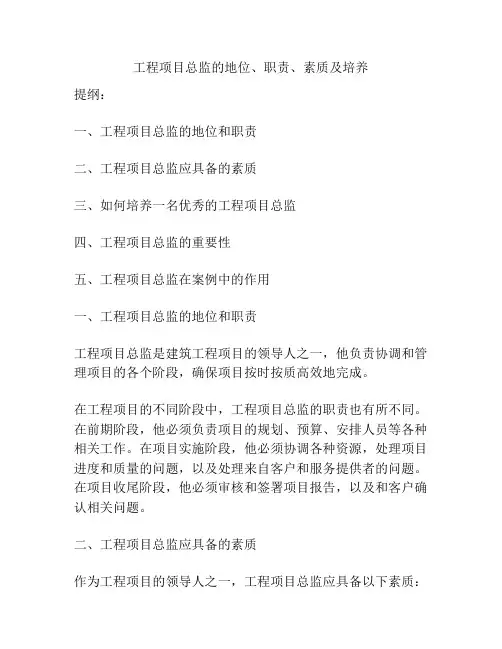 工程项目总监的地位、职责、素质及培养

提纲：

一、工程项目总监的地位和职责

二、工程项目总监应具备的素质

三、如何培养一名优秀的工程项目总监

四、工程项目总监的重要性

五、工程项目总监在案例中的作用

一、工程项目总监的地位和职责

工程项目总监是建筑工程项目的领导人之一，他负责协调和管理项目的各个阶段，确保项目按时按质高效地完成。

在工程项目的不同阶段中，工程项目总监的职责也有所不同。在前期阶段，他必须负责项目的规划、预算、安排人员等各种相关工作。在项目实施阶段，他必须协调各种资源，处理项目进度和质量的问题，以及处理来自客户和服务提供者的问题。在项目收尾阶段，他必须审核和签署项目报告，以及和客户确认相关问题。

二、工程项目总监应具备的素质

作为工程项目的领导人之一，工程项目总监应具备以下素质：